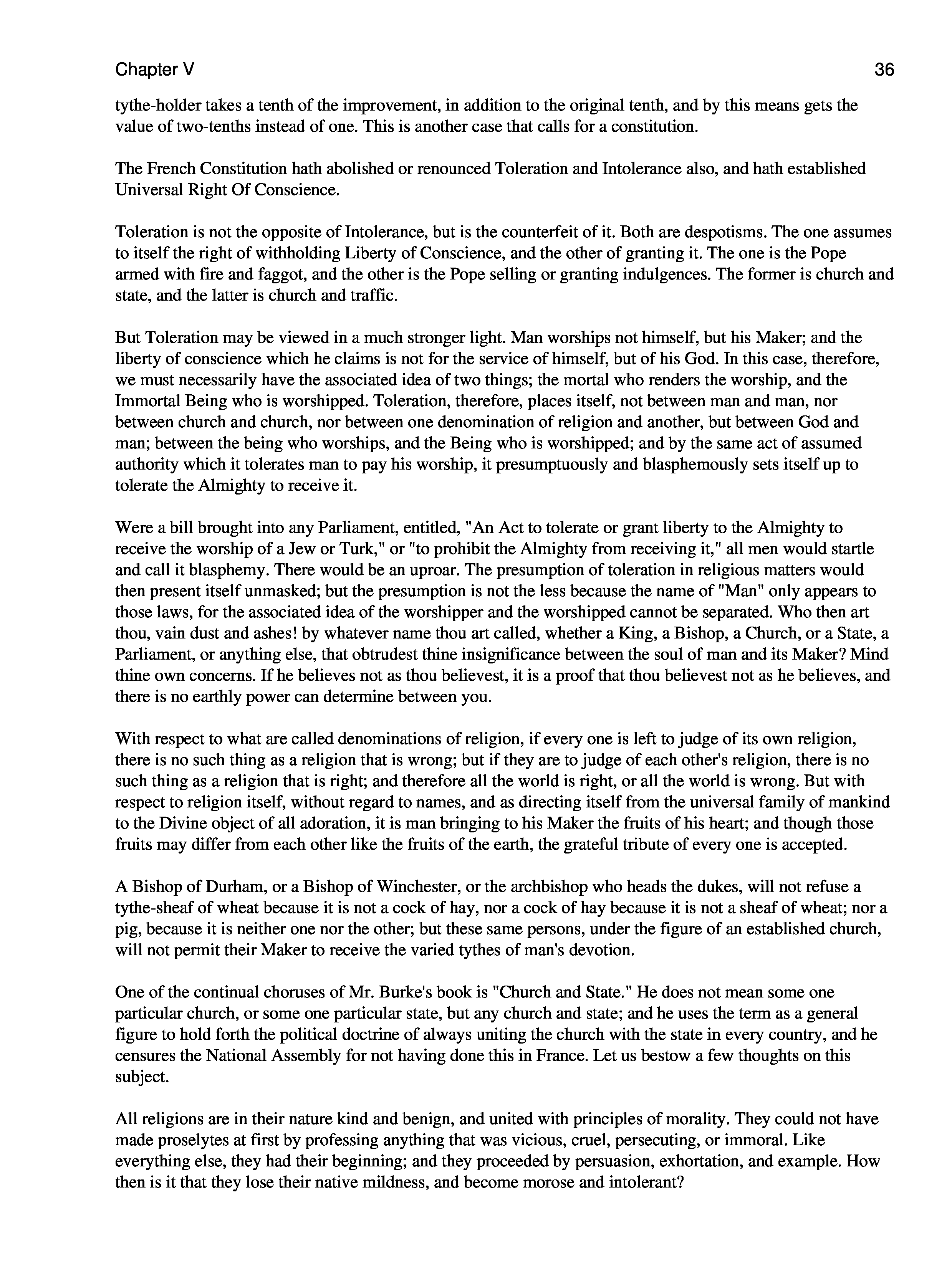 Chapter V

36

tythe-holder takes a tenth of the improvement, in addition to the original tenth, and by this means gets the value of two-tenths instead of one. This is another case that calls for a constitution.

The French Constitution hath abolished or renounced Toleration and Intolerance also, and hath established Universal Right Of Conscience.

Toleration is not the opposite of Intolerance, but is the counterfeit of it. Both are despotisms. The one assumes to itself the right of withholding Liberty of Conscience, and the other of granting it. The one is the Pope armed with fire and faggot, and the other is the Pope selling or granting indulgences. The former is church and state, and the latter is church and traffic.

But Toleration may be viewed in a much stronger light. Man worships not himself, but his Maker; and the liberty of conscience which he claims is not for the service of himself, but of his God. In this case, therefore, we must necessarily have the associated idea of two things; the mortal who renders the worship, and the Immortal Being who is worshipped. Toleration, therefore, places itself, not between man and man, nor between church and church, nor between one denomination of religion and another, but between God and man; between the being who worships, and the Being who is worshipped; and by the same act of assumed authority which it tolerates man to pay his worship, it presumptuously and blasphemously sets itself up to tolerate the Almighty to receive it.

Were a bill brought into any Parliament, entitled, "An Act to tolerate or grant liberty to the Almighty to receive the worship of a Jew or Turk," or "to prohibit the Almighty from receiving it," all men would startle and call it blasphemy. There would be an uproar. The presumption of toleration in religious matters would then present itself unmasked; but the presumption is not the less because the name of "Man" only appears to those laws, for the associated idea of the worshipper and the worshipped cannot be separated. Who then art thou, vain dust and ashes! by whatever name thou art called, whether a King, a Bishop, a Church, or a State, a Parliament, or anything else, that obtrudest thine insignificance between the soul of man and its Maker? Mind thine own concerns. If he believes not as thou believest, it is a proof that thou believest not as he believes, and there is no earthly power can determine between you.

With respect to what are called denominations of religion, if every one is left to judge of its own religion, there is no such thing as a religion that is wrong; but if they are to judge of each other's religion, there is no such thing as a religion that is right; and therefore all the world is right, or all the world is wrong. But with respect to religion itself, without regard to names, and as directing itself from the universal family of mankind to the Divine object of all adoration, it is man bringing to his Maker the fruits of his heart; and though those fruits may differ from each other like the fruits of the earth, the grateful tribute of every one is accepted.

A Bishop of Durham, or a Bishop of Winchester, or the archbishop who heads the dukes, will not refuse a tythe-sheaf of wheat because it is not a cock of hay, nor a cock of hay because it is not a sheaf of wheat; nor a pig, because it is neither one nor the other; but these same persons, under the figure of an established church, will not permit their Maker to receive the varied tythes of man's devotion.

One of the continual choruses of Mr. Burke's book is "Church and State." He does not mean some one particular church, or some one particular state, but any church and state; and he uses the term as a general figure to hold forth the political doctrine of always uniting the church with the state in every country, and he censures the National Assembly for not having done this in France. Let us bestow a few thoughts on this subject.

All religions are in their nature kind and benign, and united with principles of morality. They could not have made proselytes at first by professing anything that was vicious, cruel, persecuting, or immoral. Like everything else, they had their beginning; and they proceeded by persuasion, exhortation, and example. How then is it that they lose their native mildness, and become morose and intolerant?